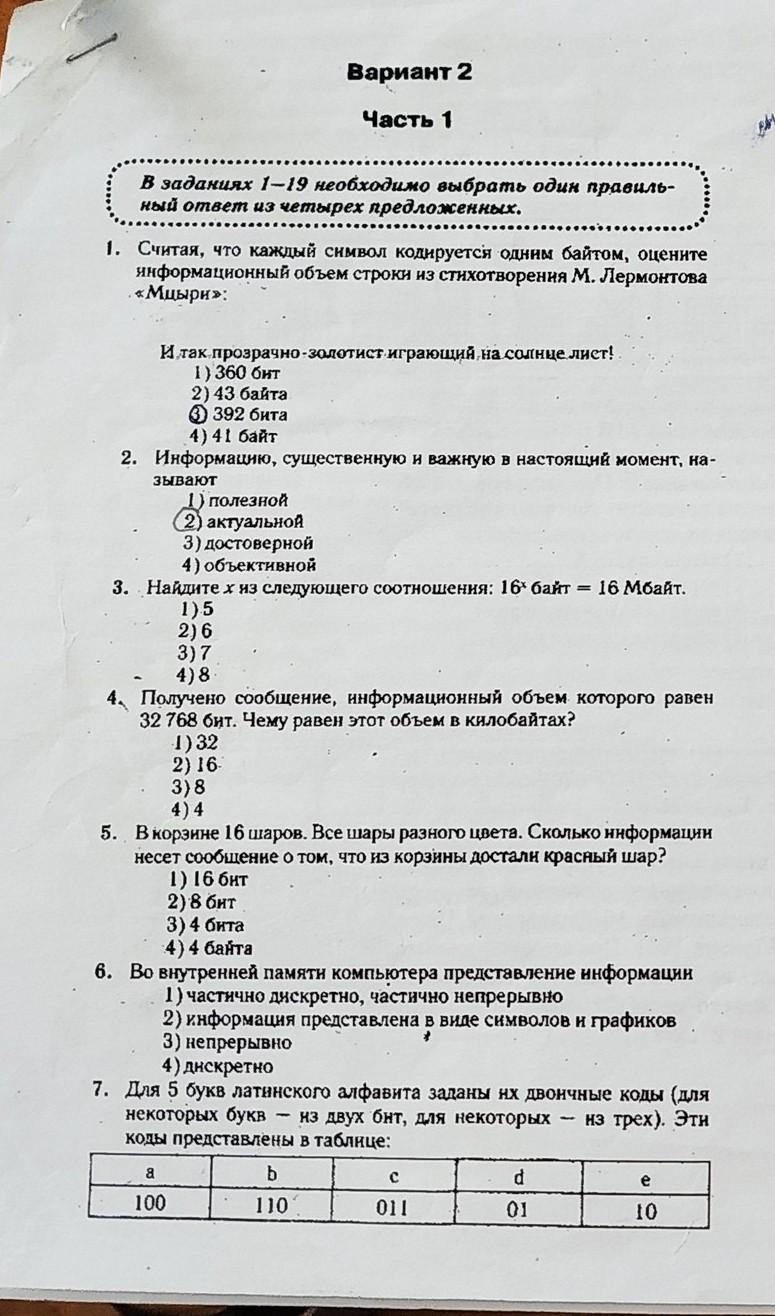 Вариант 2

Часть 1

В заданиях 1—19 необходимо выбрать один правильный ответ из четырех предложенных.

1. Считая, что каждый символ кодируется одним байтом, оцените информационный объем строки из стихотворения М. Лермонтова «Мцыри»:

И так прозрачно-золотист играющий на солнце лист!
1) 360 бит
2) 43 байта
3) 392 бита
4) 41 байт

2. Информацию, существенную и важную в настоящий момент, называют
1) полезной
2) актуальной
3) достоверной
4) объективной

3. Найдите $x$ из следующего соотношения: $16^x$ байт = 16 Мбайт.
1) 5
2) 6
3) 7
4) 8

4. Получено сообщение, информационный объем которого равен 32 768 бит. Чему равен этот объем в килобайтах?
1) 32
2) 16
3) 8
4) 4

5. В корзине 16 шаров. Все шары разного цвета. Сколько информации несет сообщение о том, что из корзины достали красный шар?
1) 16 бит
2) 8 бит
3) 4 бита
4) 4 байта

6. Во внутренней памяти компьютера представление информации
1) частично дискретно, частично непрерывно
2) информация представлена в виде символов и графиков
3) непрерывно
4) дискретно

7. Для 5 букв латинского алфавита заданы их двоичные коды (для некоторых букв — из двух бит, для некоторых — из трех). Эти коды представлены в таблице:

| a | b | c | d | e |
|---|---|---|---|---|
| 100 | 110 | 011 | 01 | 10 |